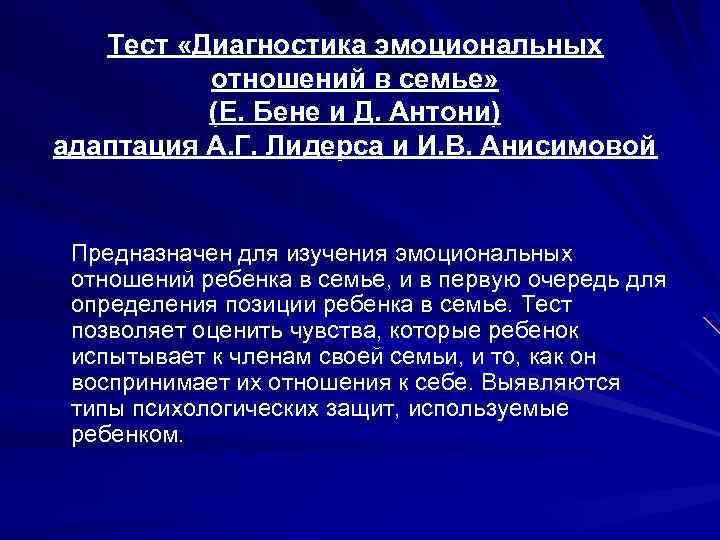 Тест «Диагностика эмоциональных отношений в семье»
(Е. Бене и Д. Антони)
адаптация А.Г. Лидерса и И.В. Анисимовой

Предназначен для изучения эмоциональных отношений ребенка в семье, и в первую очередь для определения позиции ребенка в семье. Тест позволяет оценить чувства, которые ребенок испытывает к членам своей семьи, и то, как он воспринимает их отношения к себе. Выявляются типы психологических защит, используемые ребенком.